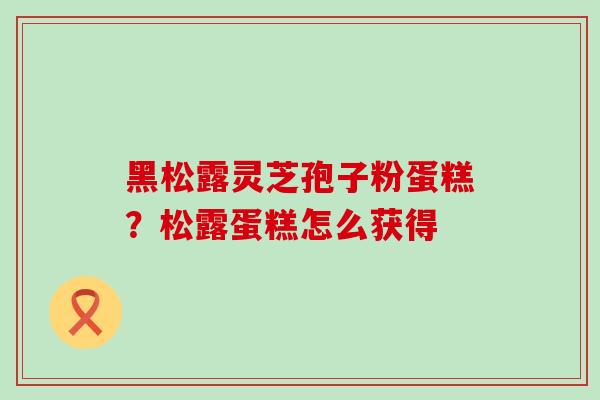 黑松露灵芝孢子粉蛋糕？松露蛋糕怎么获得